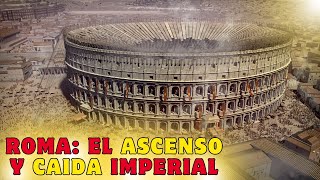 ROMA: EL ASCENSO Y CAIDA IMPERIAL